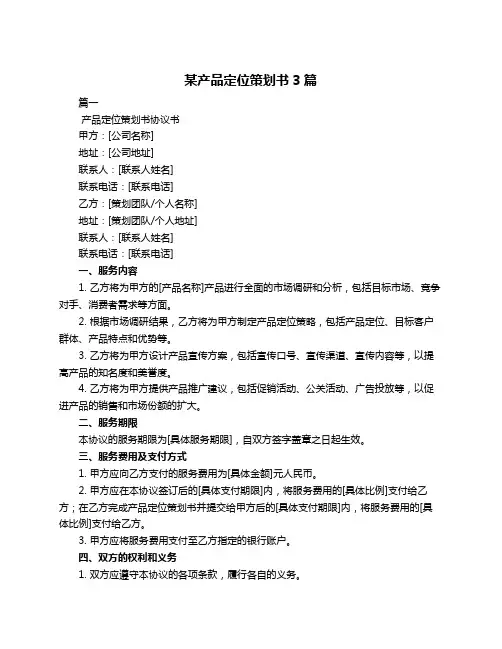 某产品定位策划书 3 篇

篇一

产品定位策划书协议书

甲方：[公司名称]

地址：[公司地址]

联系人：[联系人姓名]

联系电话：[联系电话]

乙方：[策划团队/个人名称]

地址：[策划团队/个人地址]

联系人：[联系人姓名]

联系电话：[联系电话]

一、服务内容

1. 乙方将为甲方的[产品名称]产品进行全面的市场调研和分析，包括目标市场、竞争对手、消费者需求等方面。

2. 根据市场调研结果，乙方将为甲方制定产品定位策略，包括产品定位、目标客户群体、产品特点和优势等。

3. 乙方将为甲方设计产品宣传方案，包括宣传口号、宣传渠道、宣传内容等，以提高产品的知名度和美誉度。

4. 乙方将为甲方提供产品推广建议，包括促销活动、公关活动、广告投放等，以促进产品的销售和市场份额的扩大。

二、服务期限

本协议的服务期限为[具体服务期限]，自双方签字盖章之日起生效。

三、服务费用及支付方式

1. 甲方应向乙方支付的服务费用为[具体金额]元人民币。

2. 甲方应在本协议签订后的[具体支付期限]内，将服务费用的[具体比例]支付给乙方；在乙方完成产品定位策划书并提交给甲方后的[具体支付期限]内，将服务费用的[具体比例]支付给乙方。

3. 甲方应将服务费用支付至乙方指定的银行账户。

四、双方的权利和义务

1. 双方应遵守本协议的各项条款，履行各自的义务。